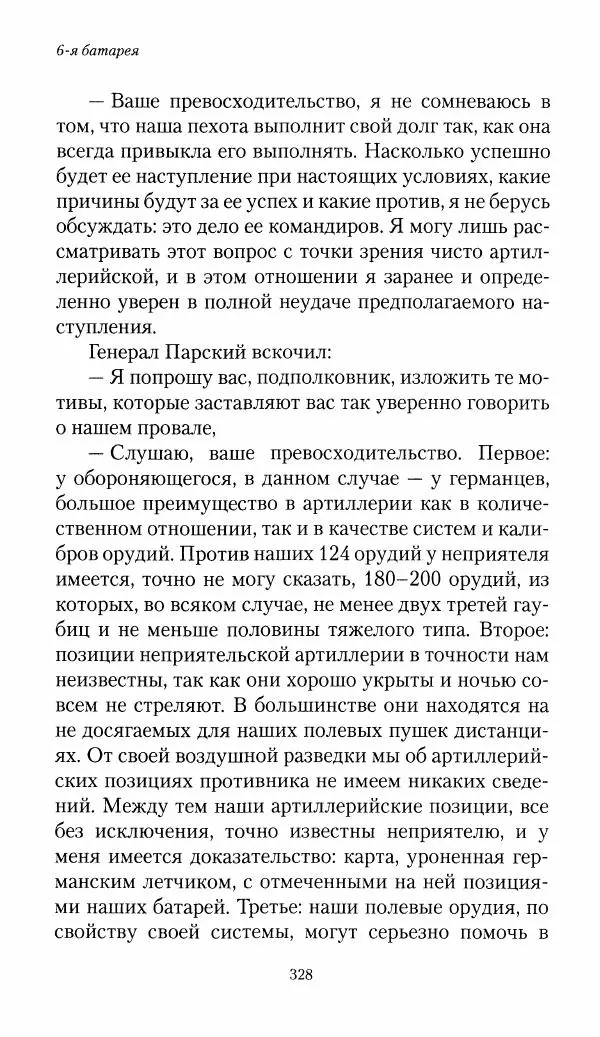 6-я батарея

— Ваше превосходительство, я не сомневаюсь в том, что наша пехота выполнит свой долг так, как она всегда привыкла его выполнять. Насколько успешно будет ее наступление при настоящих условиях, какие причины будут за ее успех и какие против, я не берусь обсуждать: это дело ее командиров. Я могу лишь рассматривать этот вопрос с точки зрения чисто артиллерийской, и в этом отношении я заранее и определенно уверен в полной неудаче предполагаемого наступления.

Генерал Парский вскочил:

— Я попрошу вас, подполковник, изложить те мотивы, которые заставляют вас так уверенно говорить о нашем провале,

— Слушаю, ваше превосходительство. Первое: у обороняющегося, в данном случае — у германцев, большое преимущество в артиллерии как в количественном отношении, так и в качестве систем и калибров орудий. Против наших 124 орудий у неприятеля имеется, точно не могу сказать, 180–200 орудий, из которых, во всяком случае, не менее двух третей гаубиц и не меньше половины тяжелого типа. Второе: позиции неприятельской артиллерии в точности нам неизвестны, так как они хорошо укрыты и ночью совсем не стреляют. В большинстве они находятся на не досягаемых для наших полевых пушек дистанциях. От своей воздушной разведки мы об артиллерийских позициях противника не имеем никаких сведений. Между тем наши артиллерийские позиции, все без исключения, точно известны неприятелю, и у меня имеется доказательство: карта, уроненная германским летчиком, с отмеченными на ней позициями наших батарей. Третье: наши полевые орудия, по свойству своей системы, могут серьезно помочь в

328